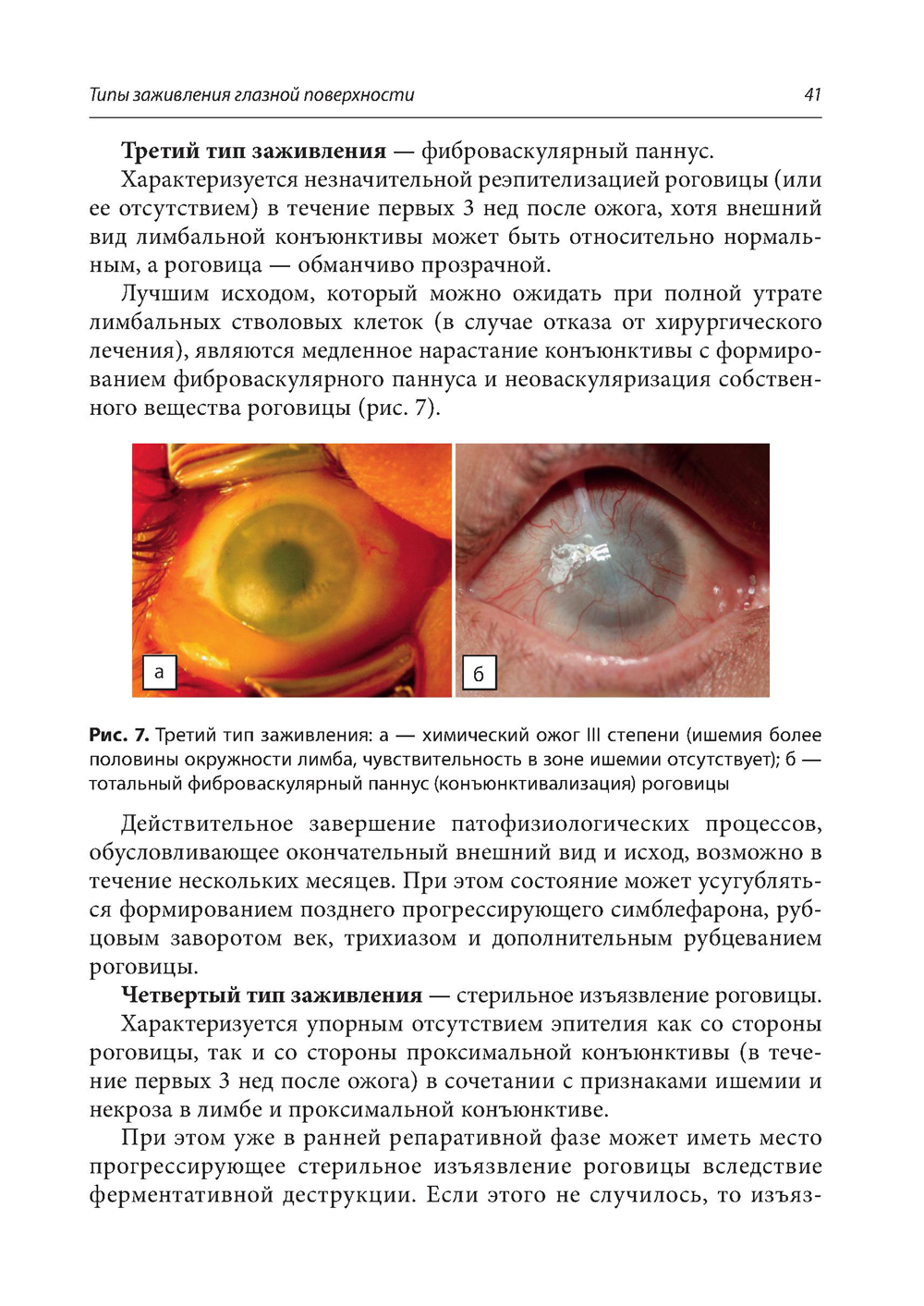 Типы заживления глазной поверхности 41

**Третий тип заживления** — фиброваскулярный паннус.

Характеризуется незначительной реэпителизацией роговицы (или ее отсутствием) в течение первых 3 нед после ожога, хотя внешний вид лимбальной конъюнктивы может быть относительно нормальным, а роговица — обманчиво прозрачной.

Лучшим исходом, который можно ожидать при полной утрате лимбальных стволовых клеток (в случае отказа от хирургического лечения), являются медленное нарастание конъюнктивы с формированием фиброваскулярного паннуса и неоваскуляризация собственного вещества роговицы (рис. 7).

а

б

**Рис. 7.** Третий тип заживления: а — химический ожог III степени (ишемия более половины окружности лимба, чувствительность в зоне ишемии отсутствует); б — тотальный фиброваскулярный паннус (конъюнктивализация) роговицы

Действительное завершение патофизиологических процессов, обусловливающее окончательный внешний вид и исход, возможно в течение нескольких месяцев. При этом состояние может усугубляться формированием позднего прогрессирующего симблефарона, рубцовым заворотом век, трихиазом и дополнительным рубцеванием роговицы.

**Четвертый тип заживления** — стерильное изъязвление роговицы.

Характеризуется упорным отсутствием эпителия как со стороны роговицы, так и со стороны проксимальной конъюнктивы (в течение первых 3 нед после ожога) в сочетании с признаками ишемии и некроза в лимбе и проксимальной конъюнктиве.

При этом уже в ранней репаративной фазе может иметь место прогрессирующее стерильное изъязвление роговицы вследствие ферментативной деструкции. Если этого не случилось, то изъяз-